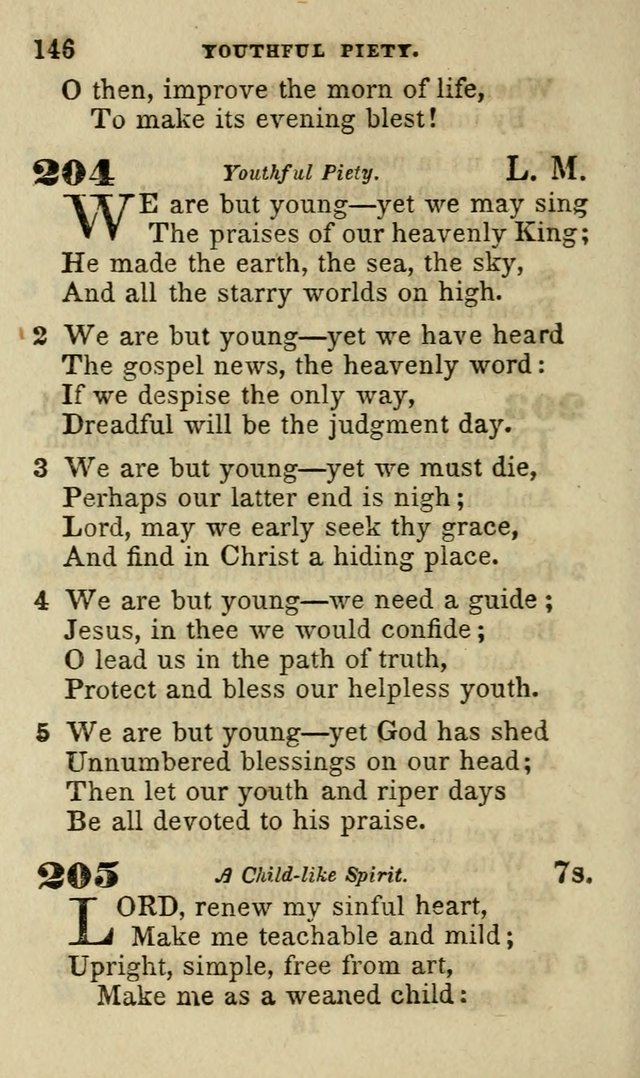 146 YOUTHFUL PIETY.

O then, improve the morn of life,
To make its evening blest!

204 Youthful Piety. L. M.

WE are but young—yet we may sing
The praises of our heavenly King;
He made the earth, the sea, the sky,
And all the starry worlds on high.

2 We are but young—yet we have heard
The gospel news, the heavenly word:
If we despise the only way,
Dreadful will be the judgment day.

3 We are but young—yet we must die,
Perhaps our latter end is nigh;
Lord, may we early seek thy grace,
And find in Christ a hiding place.

4 We are but young—we need a guide;
Jesus, in thee we would confide;
O lead us in the path of truth,
Protect and bless our helpless youth.

5 We are but young—yet God has shed
Unnumbered blessings on our head;
Then let our youth and riper days
Be all devoted to his praise.

205 A Child-like Spirit. 7s.

LORD, renew my sinful heart,
Make me teachable and mild;
Upright, simple, free from art,
Make me as a weaned child: